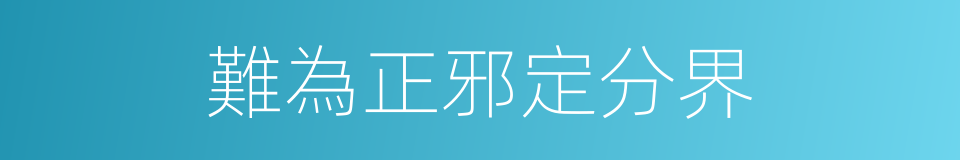 難為正邪定分界